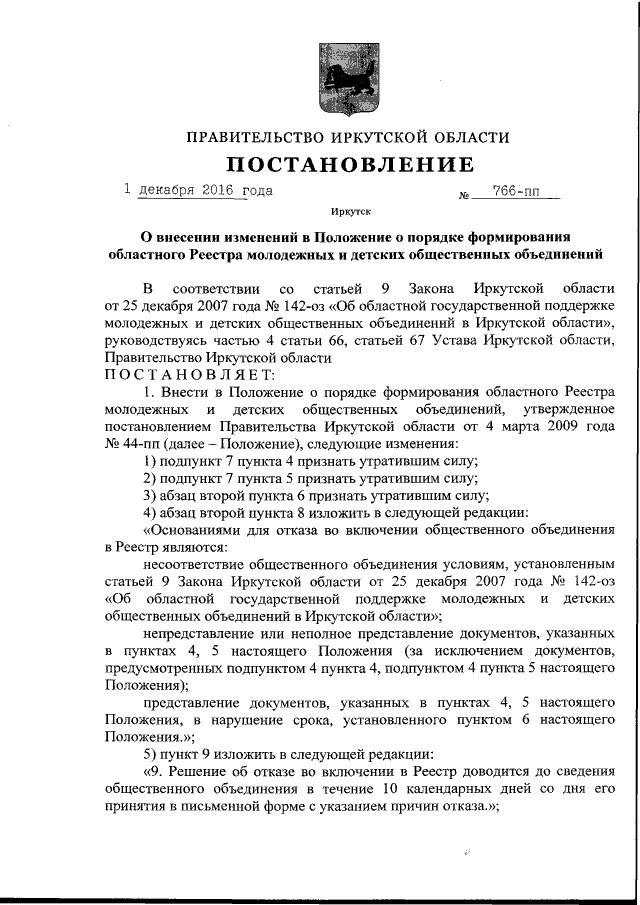 ПРАВИТЕЛЬСТВО ИРКУТСКОЙ ОБЛАСТИ

ПОСТАНОВЛЕНИЕ

1 декабря 2016 года № 766-пп

Иркутск

О внесении изменений в Положение о порядке формирования областного Реестра молодежных и детских общественных объединений

В соответствии со статьей 9 Закона Иркутской области от 25 декабря 2007 года № 142-оз «Об областной государственной поддержке молодежных и детских общественных объединений в Иркутской области», руководствуясь частью 4 статьи 66, статьей 67 Устава Иркутской области, Правительство Иркутской области

ПОСТАНОВЛЯЕТ:

1. Внести в Положение о порядке формирования областного Реестра молодежных и детских общественных объединений, утвержденное постановлением Правительства Иркутской области от 4 марта 2009 года № 44-пп (далее – Положение), следующие изменения:

1) подпункт 7 пункта 4 признать утратившим силу;

2) подпункт 7 пункта 5 признать утратившим силу;

3) абзац второй пункта 6 признать утратившим силу;

4) абзац второй пункта 8 изложить в следующей редакции:

«Основаниями для отказа во включении общественного объединения в Реестр являются:

несоответствие общественного объединения условиям, установленным статьей 9 Закона Иркутской области от 25 декабря 2007 года № 142-оз «Об областной государственной поддержке молодежных и детских общественных объединений в Иркутской области»;

непредставление или неполное представление документов, указанных в пунктах 4, 5 настоящего Положения (за исключением документов, предусмотренных подпунктом 4 пункта 4, подпунктом 4 пункта 5 настоящего Положения);

представление документов, указанных в пунктах 4, 5 настоящего Положения, в нарушение срока, установленного пунктом 6 настоящего Положения.»;

5) пункт 9 изложить в следующей редакции:

«9. Решение об отказе во включении в Реестр доводится до сведения общественного объединения в течение 10 календарных дней со дня его принятия в письменной форме с указанием причин отказа.»;